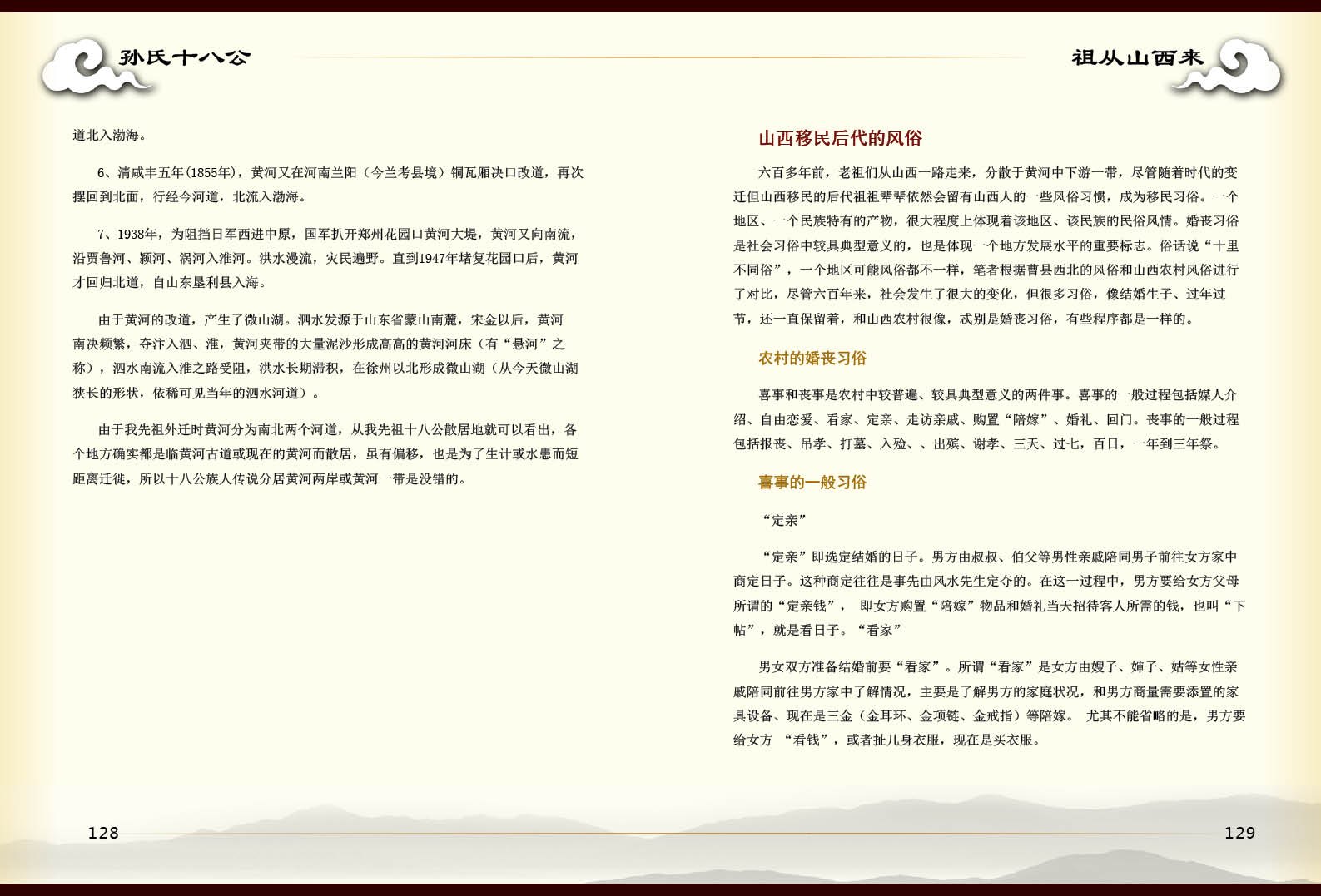 孙氏十八公

道北入渤海。

6、清咸丰五年(1855年)，黄河又在河南兰阳（今兰考县境）铜瓦厢决口改道，再次摆回到北面，行经今河道，北流入渤海。

7、1938年，为阻挡日军西进中原，国军扒开郑州花园口黄河大堤，黄河又向南流，沿贾鲁河、颍河、涡河入淮河。洪水漫流，灾民遍野。直到1947年堵复花园口后，黄河才回归北道，自山东垦利县入海。

由于黄河的改道，产生了微山湖。泗水发源于山东省蒙山南麓，宋金以后，黄河南决频繁，夺汴入泗、淮，黄河夹带的大量泥沙形成高高的黄河河床（有“悬河”之称），泗水南流入淮之路受阻，洪水长期滞积，在徐州以北形成微山湖（从今天微山湖狭长的形状，依稀可见当年的泗水河道）。

由于我先祖外迁时黄河分为南北两个河道，从我先祖十八公散居地就可以看出，各个地方确实都是临黄河古道或现在的黄河而散居，虽有偏移，也是为了生计或水患而短距离迁徙，所以十八公族人传说分居黄河两岸或黄河一带是没错的。

128

祖从山西来

山西移民后代的风俗

六百多年前，老祖们从山西一路走来，分散于黄河中下游一带，尽管随着时代的变迁但山西移民的后代祖祖辈辈依然会留有山西人的一些风俗习惯，成为移民习俗。一个地区、一个民族特有的产物，很大程度上体现着该地区、该民族的民俗风情。婚丧习俗是社会习俗中较具典型意义的，也是体现一个地方发展水平的重要标志。俗话说“十里不同俗”，一个地区可能风俗都不一样，笔者根据曹县西北的风俗和山西农村风俗进行了对比，尽管六百年来，社会发生了很大的变化，但很多习俗，像结婚生子、过年过节，还一直保留着，和山西农村很像，忒别是婚丧习俗，有些程序都是一样的。

农村的婚丧习俗

喜事和丧事是农村中较普遍、较具典型意义的两件事。喜事的一般过程包括媒人介绍、自由恋爱、看家、定亲、走访亲戚、购置“陪嫁”、婚礼、回门。丧事的一般过程包括报丧、吊孝、打墓、入殓、、出殡、谢孝、三天、过七，百日，一年到三年祭。

喜事的一般习俗

“定亲”

“定亲”即选定结婚的日子。男方由叔叔、伯父等男性亲戚陪同男子前往女方家中商定日子。这种商定往往是事先由风水先生定夺的。在这一过程中，男方要给女方父母所谓的“定亲钱”， 即女方购置“陪嫁”物品和婚礼当天招待客人所需的钱，也叫“下帖”，就是看日子。“看家”

男女双方准备结婚前要“看家”。所谓“看家”是女方由嫂子、婶子、姑等女性亲戚陪同前往男方家中了解情况，主要是了解男方的家庭状况，和男方商量需要添置的家具设备、现在是三金（金耳环、金项链、金戒指）等陪嫁。 尤其不能省略的是，男方要给女方 “看钱”，或者扯几身衣服，现在是买衣服。

129